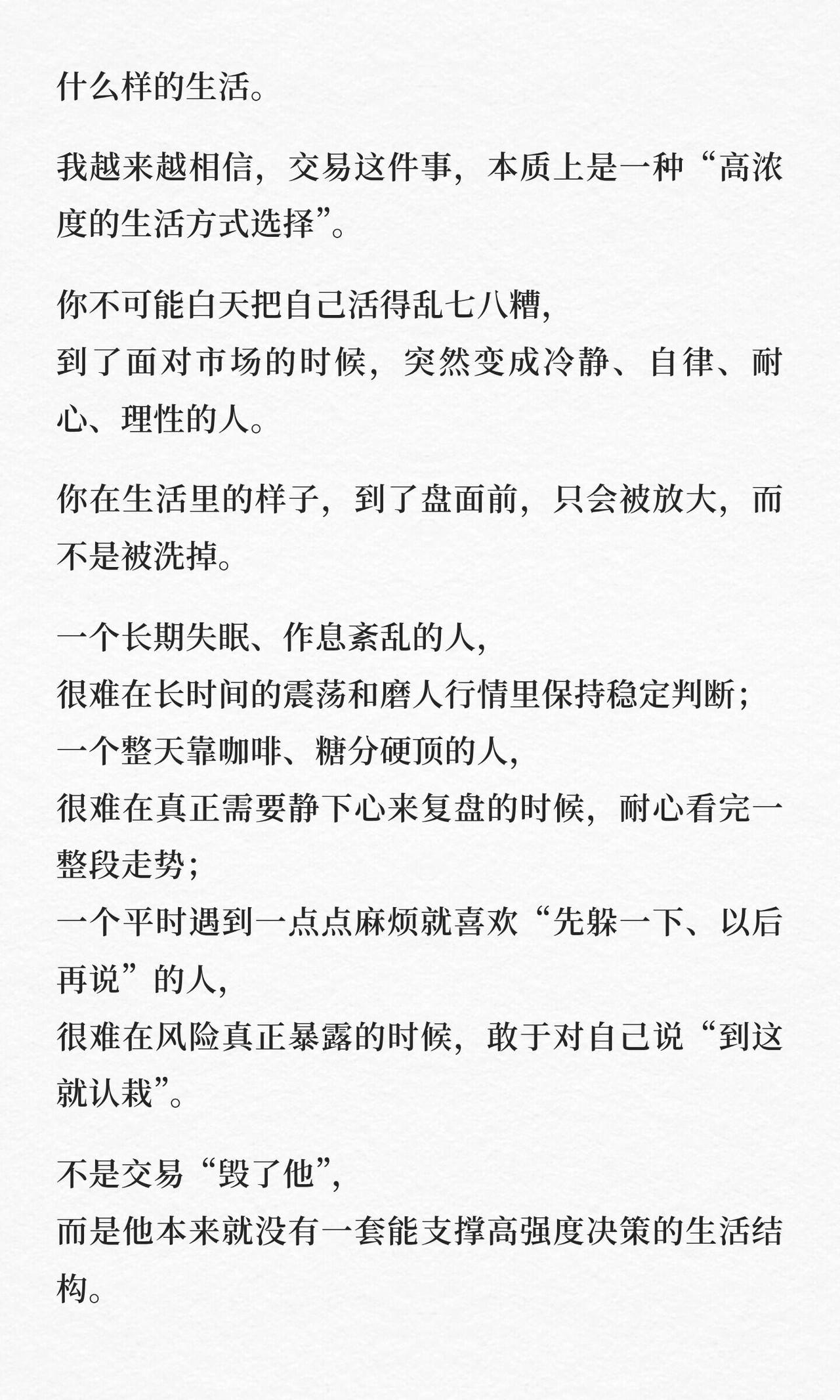 什么样的生活。

我越来越相信，交易这件事，本质上是一种“高浓度的生活方式选择”。

你不可能白天把自己活得乱七八糟，
到了面对市场的时候，突然变成冷静、自律、耐心、理性的人。

你在生活里的样子，到了盘面前，只会被放大，而不是被洗掉。

一个长期失眠、作息紊乱的人，
很难在长时间的震荡和磨人行情里保持稳定判断；
一个整天靠咖啡、糖分硬顶的人，
很难在真正需要静下心来复盘的时候，耐心看完一整段走势；
一个平时遇到一点点麻烦就喜欢“先躲一下、以后再说”的人，
很难在风险真正暴露的时候，敢于对自己说“到这就认栽”。

不是交易“毁了他”，
而是他本来就没有一套能支撑高强度决策的生活结构。